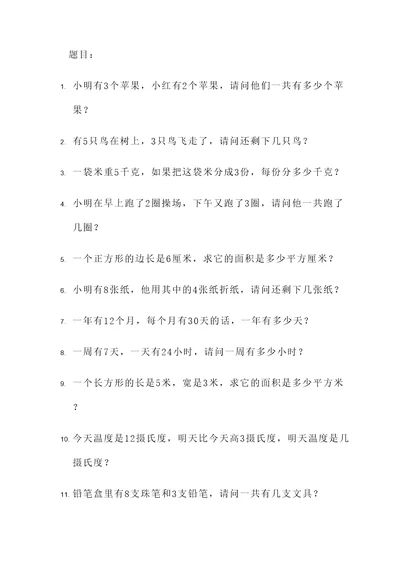 题目：

1. 小明有3个苹果，小红有2个苹果，请问他们一共有多少个苹果？

2. 有5只鸟在树上，3只鸟飞走了，请问还剩下几只鸟？

3. 一袋米重5千克，如果把这袋米分成3份，每份分多少千克？

4. 小明在早上跑了2圈操场，下午又跑了3圈，请问他一共跑了几圈？

5. 一个正方形的边长是6厘米，求它的面积是多少平方厘米？

6. 小明有8张纸，他用其中的4张纸折纸，请问还剩下几张纸？

7. 一年有12个月，每个月有30天的话，一年有多少天？

8. 一周有7天，一天有24小时，请问一周有多少小时？

9. 一个长方形的长是5米，宽是3米，求它的面积是多少平方米？

10. 今天温度是12摄氏度，明天比今天高3摄氏度，明天温度是几摄氏度？

11. 铅笔盒里有8支珠笔和3支铅笔，请问一共有几支文具？